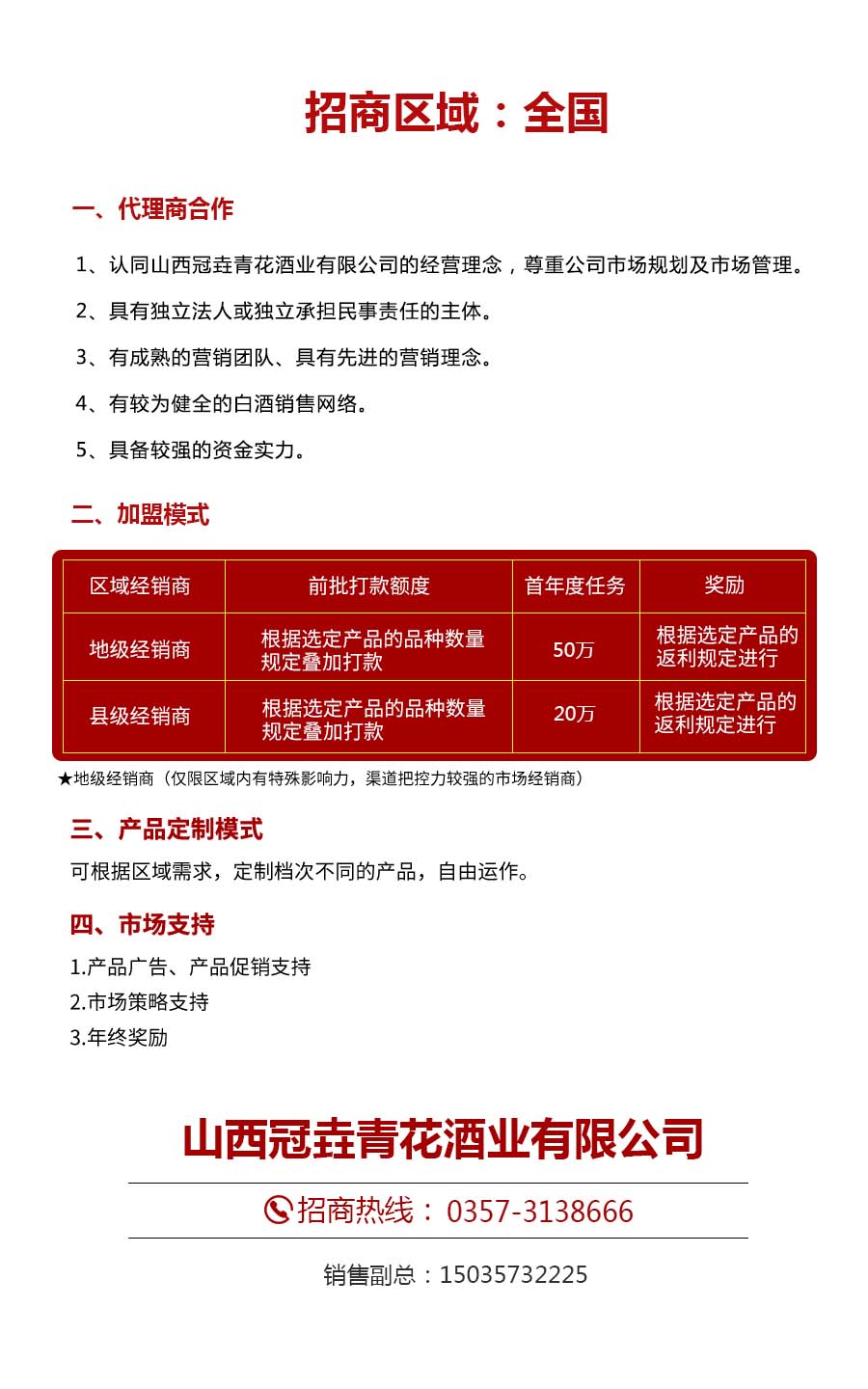 招商区域：全国

一、代理商合作

1、认同山西冠垚青花酒业有限公司的经营理念，尊重公司市场规划及市场管理。

2、具有独立法人或独立承担民事责任的主体。

3、有成熟的营销团队、具有先进的营销理念。

4、有较为健全的白酒销售网络。

5、具备较强的资金实力。

二、加盟模式

| 区域经销商 | 前批打款额度 | 首年度任务 | 奖励 |
|---|---|---|---|
| 地级经销商 | 根据选定产品的品种数量规定叠加打款 | 50万 | 根据选定产品的返利规定进行 |
| 县级经销商 | 根据选定产品的品种数量规定叠加打款 | 20万 | 根据选定产品的返利规定进行 |

★地级经销商（仅限区域内有特殊影响力，渠道把控力较强的市场经销商）

三、产品定制模式

可根据区域需求，定制档次不同的产品，自由运作。

四、市场支持

1.产品广告、产品促销支持
2.市场策略支持
3.年终奖励

山西冠垚青花酒业有限公司

招商热线：0357-3138666

销售副总：15035732225